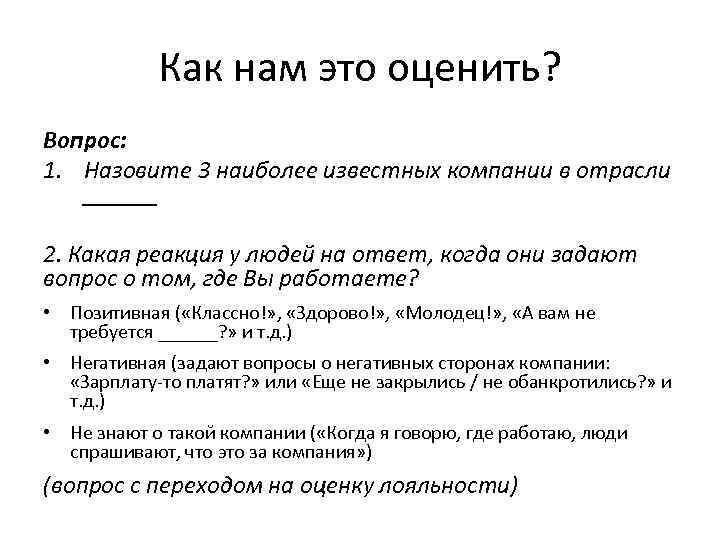 Как нам это оценить?

Вопрос:

1. Назовите 3 наиболее известных компании в отрасли _______

2. Какая реакция у людей на ответ, когда они задают вопрос о том, где Вы работаете?

• Позитивная («Классно!», «Здорово!», «Молодец!», «А вам не требуется ______?» и т.д.)

• Негативная (задают вопросы о негативных сторонах компании: «Зарплату-то платят?» или «Еще не закрылись / не обанкротились?» и т.д.)

• Не знают о такой компании («Когда я говорю, где работаю, люди спрашивают, что это за компания»)

(вопрос с переходом на оценку лояльности)